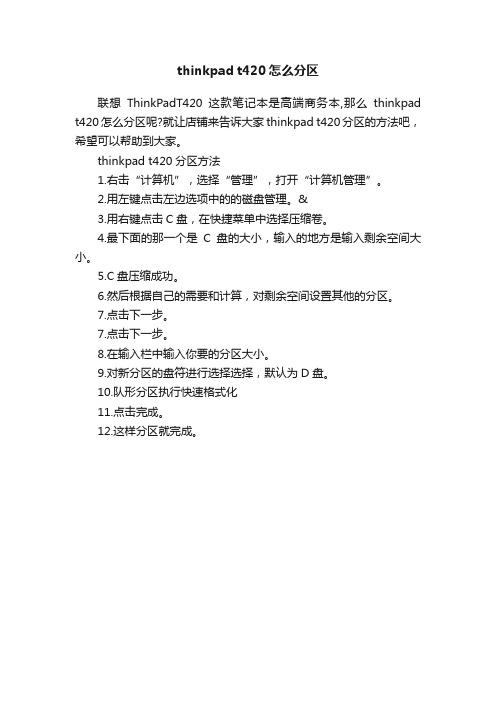 thinkpad t420 怎么分区

联想 ThinkPadT420 这款笔记本是高端商务本,那么 thinkpad t420 怎么分区呢?就让店铺来告诉大家 thinkpad t420 分区的方法吧，希望可以帮助到大家。

thinkpad t420 分区方法

1.右击“计算机”，选择“管理”，打开“计算机管理”。

2.用左键点击左边选项中的的磁盘管理。&

3.用右键点击 C 盘，在快捷菜单中选择压缩卷。

4.最下面的那一个是 C 盘的大小，输入的地方是输入剩余空间大小。

5.C 盘压缩成功。

6.然后根据自己的需要和计算，对剩余空间设置其他的分区。

7.点击下一步。

7.点击下一步。

8.在输入栏中输入你要的分区大小。

9.对新分区的盘符进行选择选择，默认为 D 盘。

10.队形分区执行快速格式化

11.点击完成。

12.这样分区就完成。